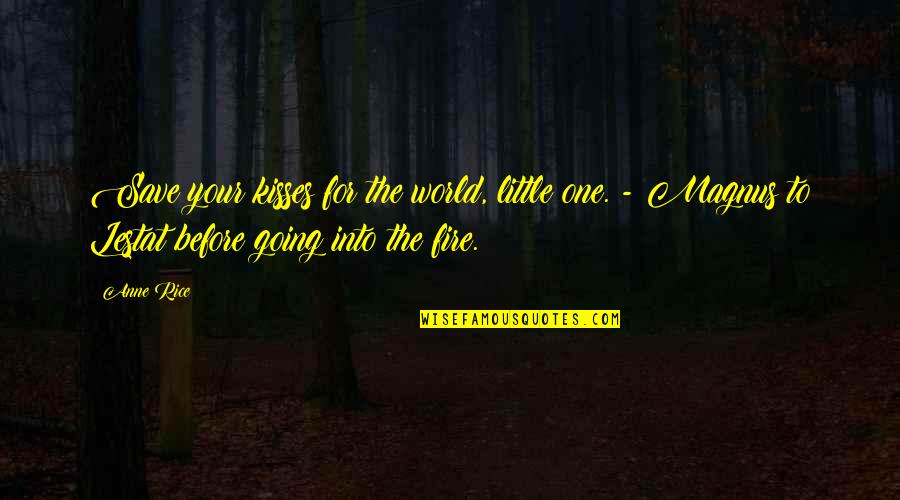 Save your kisses for the world, little one. - Magnus to Lestat before going into the fire.

Anne Rice

WISEFAMOUSQUOTES.COM